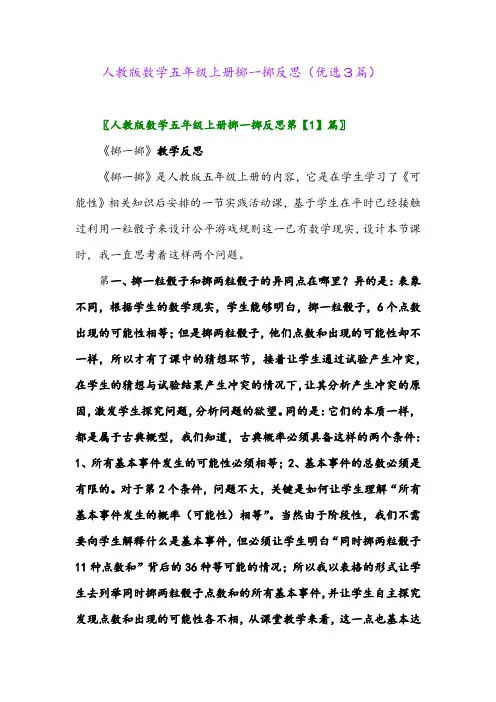 人教版数学五年级上册掷一掷反思（优选3篇）

〖人教版数学五年级上册掷一掷反思第【1】篇〗

《掷一掷》教学反思

《掷一掷》是人教版五年级上册的内容，它是在学生学习了《可能性》相关知识后安排的一节实践活动课，基于学生在平时已经接触过利用一粒骰子来设计公平游戏规则这一已有数学现实，设计本节课时，我一直思考着这样两个问题。

第一、掷一粒骰子和掷两粒骰子的异同点在哪里？异的是：表象不同，根据学生的数学现实，学生能够明白，掷一粒骰子，6个点数出现的可能性相等；但是掷两粒骰子，他们点数和出现的可能性却不一样，所以才有了课中的猜想环节，接着让学生通过试验产生冲突，在学生的猜想与试验结果产生冲突的情况下，让其分析产生冲突的原因，激发学生探究问题，分析问题的欲望。同的是：它们的本质一样，都是属于古典概型，我们知道，古典概率必须具备这样的两个条件：1、所有基本事件发生的可能性必须相等；2、基本事件的总数必须是有限的。对于第2个条件，问题不大，关键是如何让学生理解“所有基本事件发生的概率（可能性）相等”。当然由于阶段性，我们不需要向学生解释什么是基本事件，但必须让学生明白“同时掷两粒骰子11种点数和”背后的36种等可能的情况；所以我以表格的形式让学生去列举同时掷两粒骰子点数和的所有基本事件，并让学生自主探究发现点数和出现的可能性各不相，从课堂教学来看，这一点也基本达